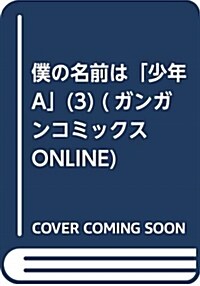 僕の名前は「少年A」(3) (ガンガンコミックスONLINE)

COVER COMING SOON